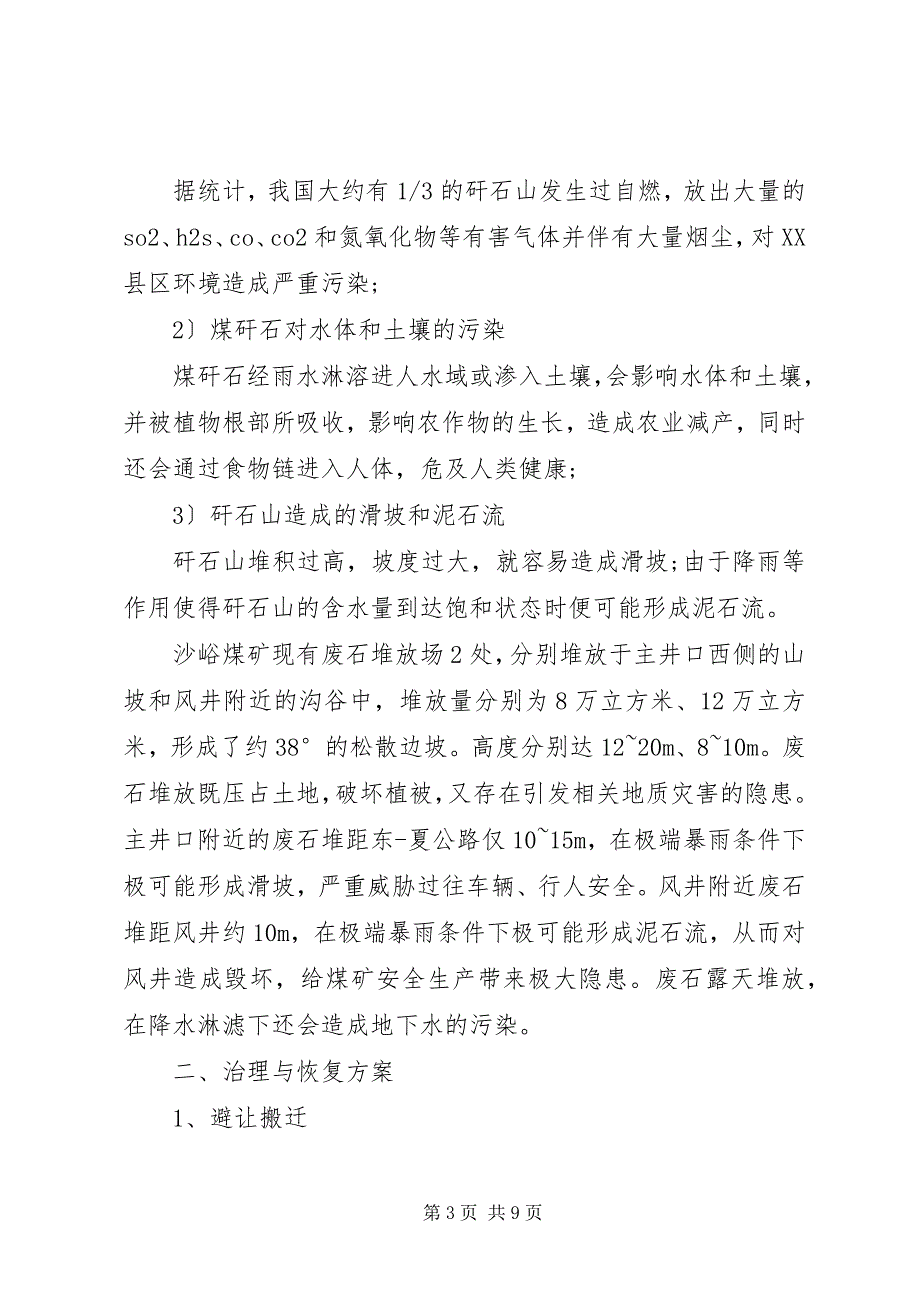 据统计，我国大约有 1/3 的矸石山发生过自燃，放出大量的 so2、h2s、co、co2 和氮氧化物等有害气体并伴有大量烟尘，对 XX 县区环境造成严重污染；

2〕煤矸石对水体和土壤的污染

煤矸石经雨水淋溶进人水域或渗入土壤，会影响水体和土壤，并被植物根部所吸收，影响农作物的生长，造成农业减产，同时还会通过食物链进入人体，危及人类健康；

3〕矸石山造成的滑坡和泥石流

矸石山堆积过高，坡度过大，就容易造成滑坡；由于降雨等作用使得矸石山的含水量到达饱和状态时便可能形成泥石流。

沙峪煤矿现有废石堆放场 2 处，分别堆放于主井口西侧的山坡和风井附近的沟谷中，堆放量分别为 8 万立方米、12 万立方米，形成了约 38° 的松散边坡。高度分别达 12~20m、8~10m。废石堆放既压占土地，破坏植被，又存在引发相关地质灾害的隐患。主井口附近的废石堆距东-夏公路仅 10~15m，在极端暴雨条件下极可能形成滑坡，严重威胁过往车辆、行人安全。风井附近废石堆距风井约 10m，在极端暴雨条件下极可能形成泥石流，从而对风井造成毁坏，给煤矿安全生产带来极大隐患。废石露天堆放，在降水淋滤下还会造成地下水的污染。

二、治理与恢复方案

1、避让搬迁

第 3 页 共 9 页